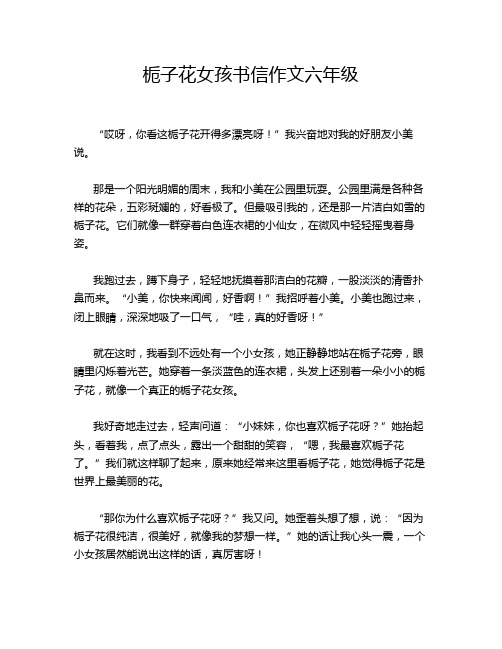 栀子花女孩书信作文六年级

“哎呀，你看这栀子花开得多漂亮呀！”我兴奋地对我的好朋友小美说。

那是一个阳光明媚的周末，我和小美在公园里玩耍。公园里满是各种各样的花朵，五彩斑斓的，好看极了。但最吸引我的，还是那一片洁白如雪的栀子花。它们就像一群穿着白色连衣裙的小仙女，在微风中轻轻摇曳着身姿。

我跑过去，蹲下身子，轻轻地抚摸着那洁白的花瓣，一股淡淡的清香扑鼻而来。“小美，你快来闻闻，好香啊！”我招呼着小美。小美也跑过来，闭上眼睛，深深地吸了一口气，“哇，真的好香呀！”

就在这时，我看到不远处有一个小女孩，她正静静地站在栀子花旁，眼睛里闪烁着光芒。她穿着一条淡蓝色的连衣裙，头发上还别着一朵小小的栀子花，就像一个真正的栀子花女孩。

我好奇地走过去，轻声问道：“小妹妹，你也喜欢栀子花呀？”她抬起头，看着我，点了点头，露出一个甜甜的笑容，“嗯，我最喜欢栀子花了。”我们就这样聊了起来，原来她经常来这里看栀子花，她觉得栀子花是世界上最美丽的花。

“那你为什么喜欢栀子花呀？”我又问。她歪着头想了想，说：“因为栀子花很纯洁，很美好，就像我的梦想一样。”她的话让我心头一震，一个小女孩居然能说出这样的话，真厉害呀！